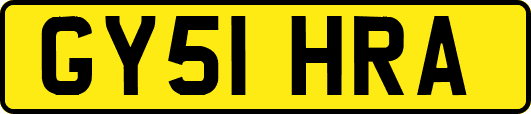 GY51 HRA